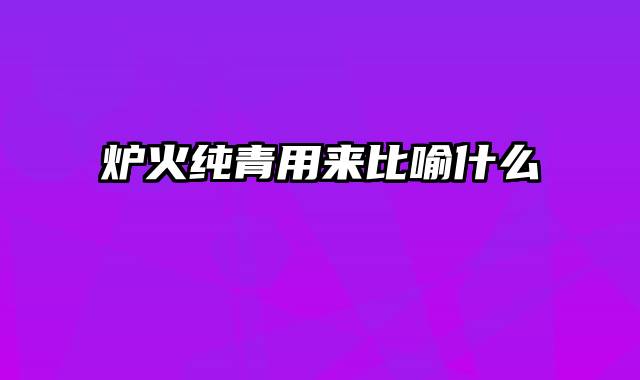 炉火纯青用来比喻什么